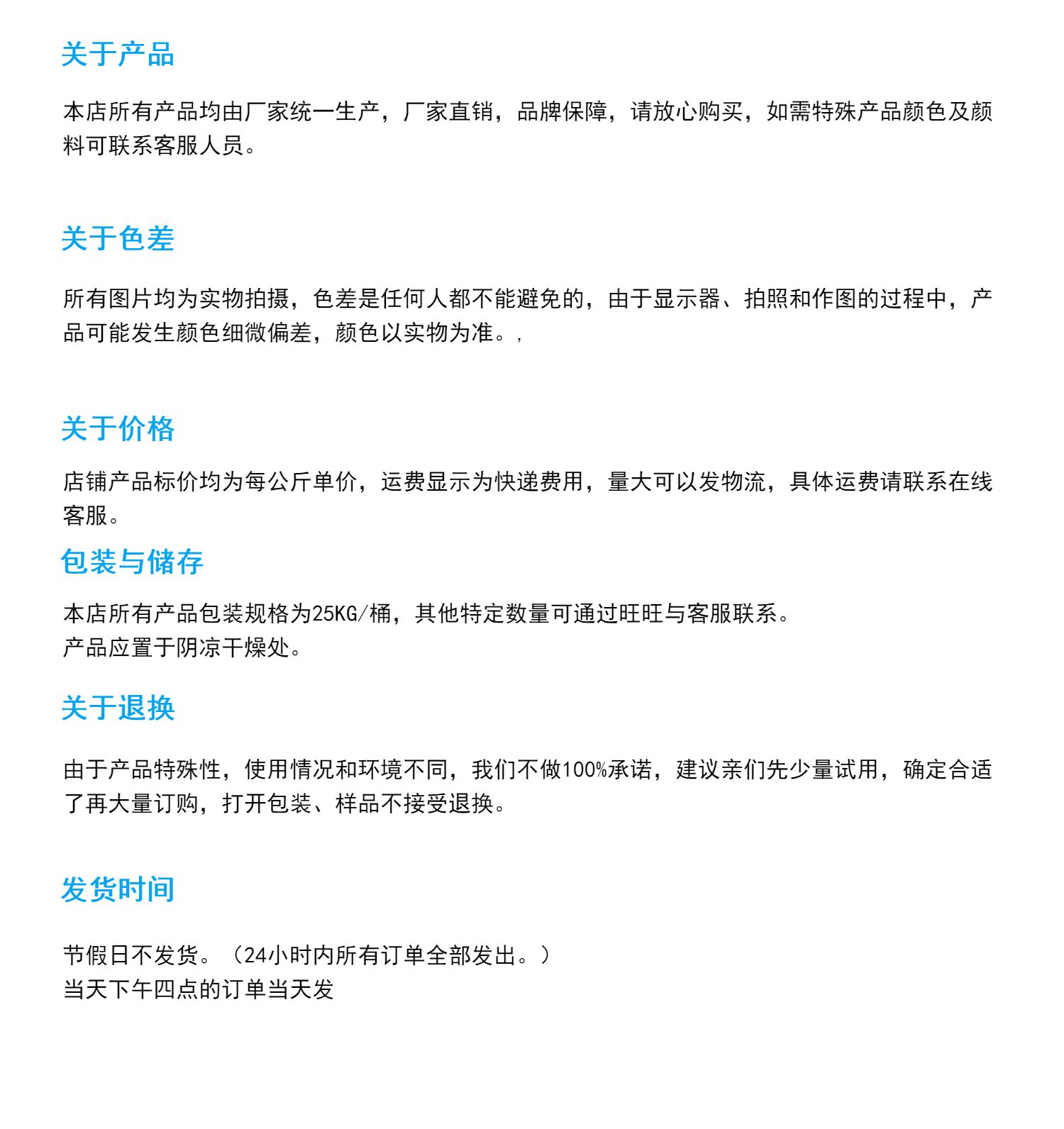 关于产品

本店所有产品均由厂家统一生产，厂家直销，品牌保障，请放心购买，如需特殊产品颜色及颜料可联系客服人员。

关于色差

所有图片均为实物拍摄，色差是任何人都不能避免的，由于显示器、拍照和作图的过程中，产品可能发生颜色细微偏差，颜色以实物为准。,

关于价格

店铺产品标价均为每公斤单价，运费显示为快递费用，量大可以发物流，具体运费请联系在线客服。

包装与储存

本店所有产品包装规格为25KG/桶，其他特定数量可通过旺旺与客服联系。
产品应置于阴凉干燥处。

关于退换

由于产品特殊性，使用情况和环境不同，我们不做100%承诺，建议亲们先少量试用，确定合适了再大量订购，打开包装、样品不接受退换。

发货时间

节假日不发货。（24小时内所有订单全部发出。）
当天下午四点的订单当天发